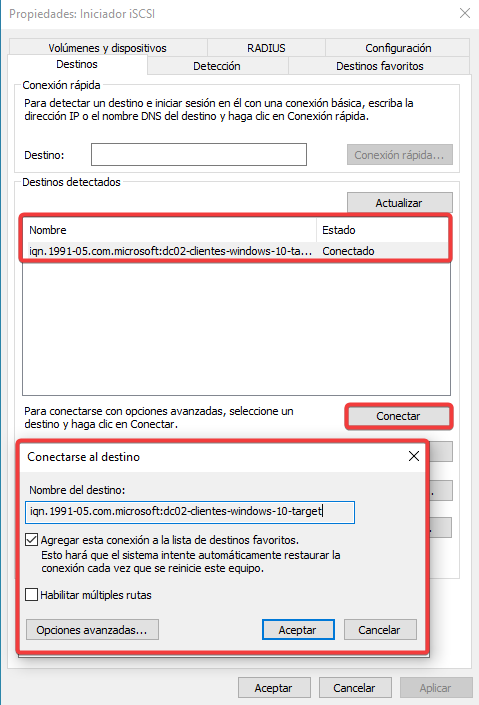 Propiedades: Iniciador iSCSI

Volúmenes y dispositivos
RADIUS
Configuración
Destinos
Detección
Destinos favoritos

Conexión rápida
Para detectar un destino e iniciar sesión en él con una conexión básica, escriba la dirección IP o el nombre DNS del destino y haga clic en Conexión rápida.

Destino:
Conexión rápida...

Destinos detectados
Actualizar

| Nombre | Estado |
|---|---|
| iqn.1991-05.com.microsoft:dc02-clientes-windows-10-ta... | Conectado |

Para conectarse con opciones avanzadas, seleccione un destino y haga clic en Conectar.
Conectar

Conectarse al destino

Nombre del destino:
iqn.1991-05.com.microsoft:dc02-clientes-windows-10-target

Agregar esta conexión a la lista de destinos favoritos.
Esto hará que el sistema intente automáticamente restaurar la conexión cada vez que se reinicie este equipo.

Habilitar múltiples rutas

Opciones avanzadas...
Aceptar
Cancelar

Aceptar
Cancelar
Aplicar